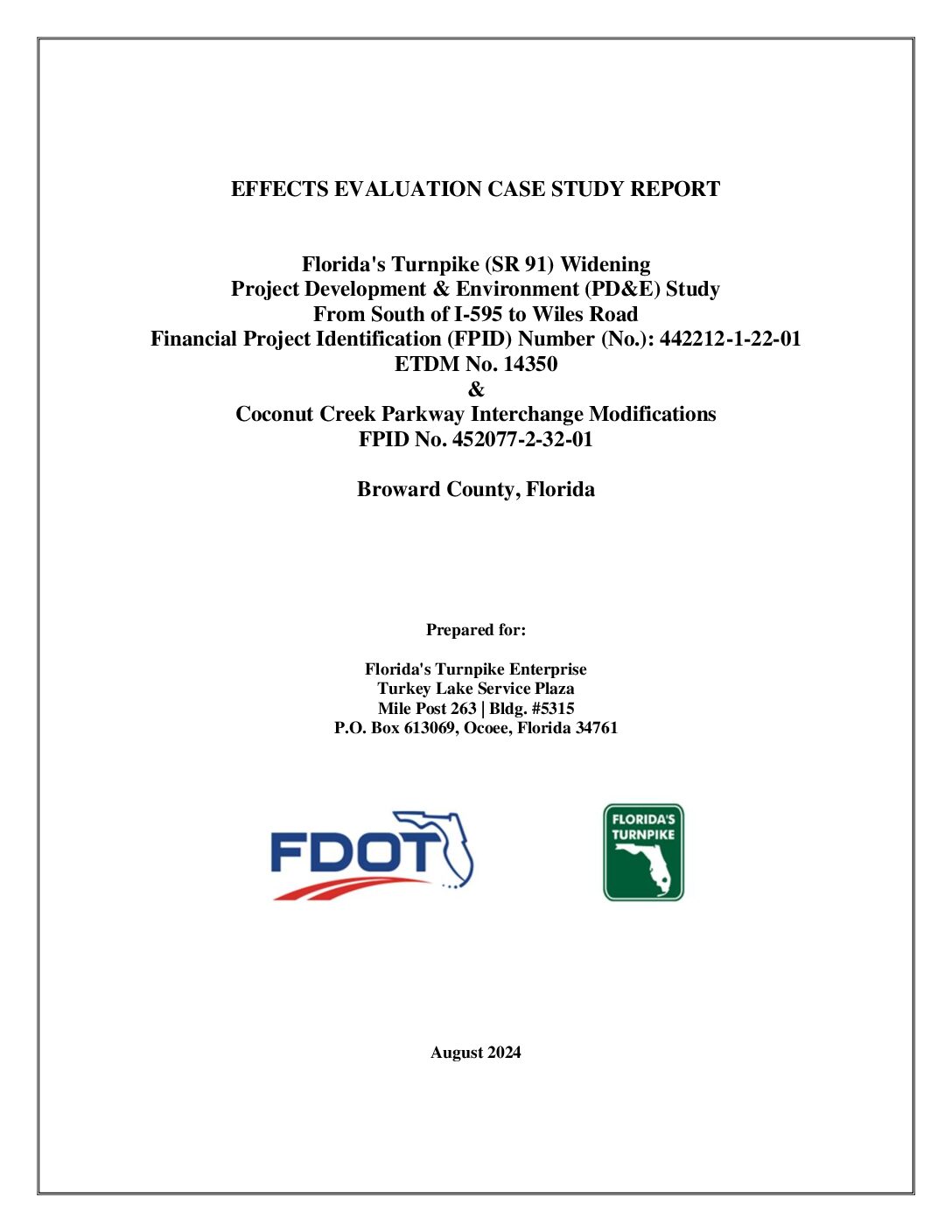 EFFECTS EVALUATION CASE STUDY REPORT

Florida's Turnpike (SR 91) Widening
Project Development & Environment (PD&E) Study
From South of I-595 to Wiles Road
Financial Project Identification (FPID) Number (No.): 442212-1-22-01
ETDM No. 14350
&
Coconut Creek Parkway Interchange Modifications
FPID No. 452077-2-32-01

Broward County, Florida

Prepared for:

Florida's Turnpike Enterprise
Turkey Lake Service Plaza
Mile Post 263 | Bldg. #5315
P.O. Box 613069, Ocoee, Florida 34761

FDOT

FLORIDA'S TURNPIKE

August 2024